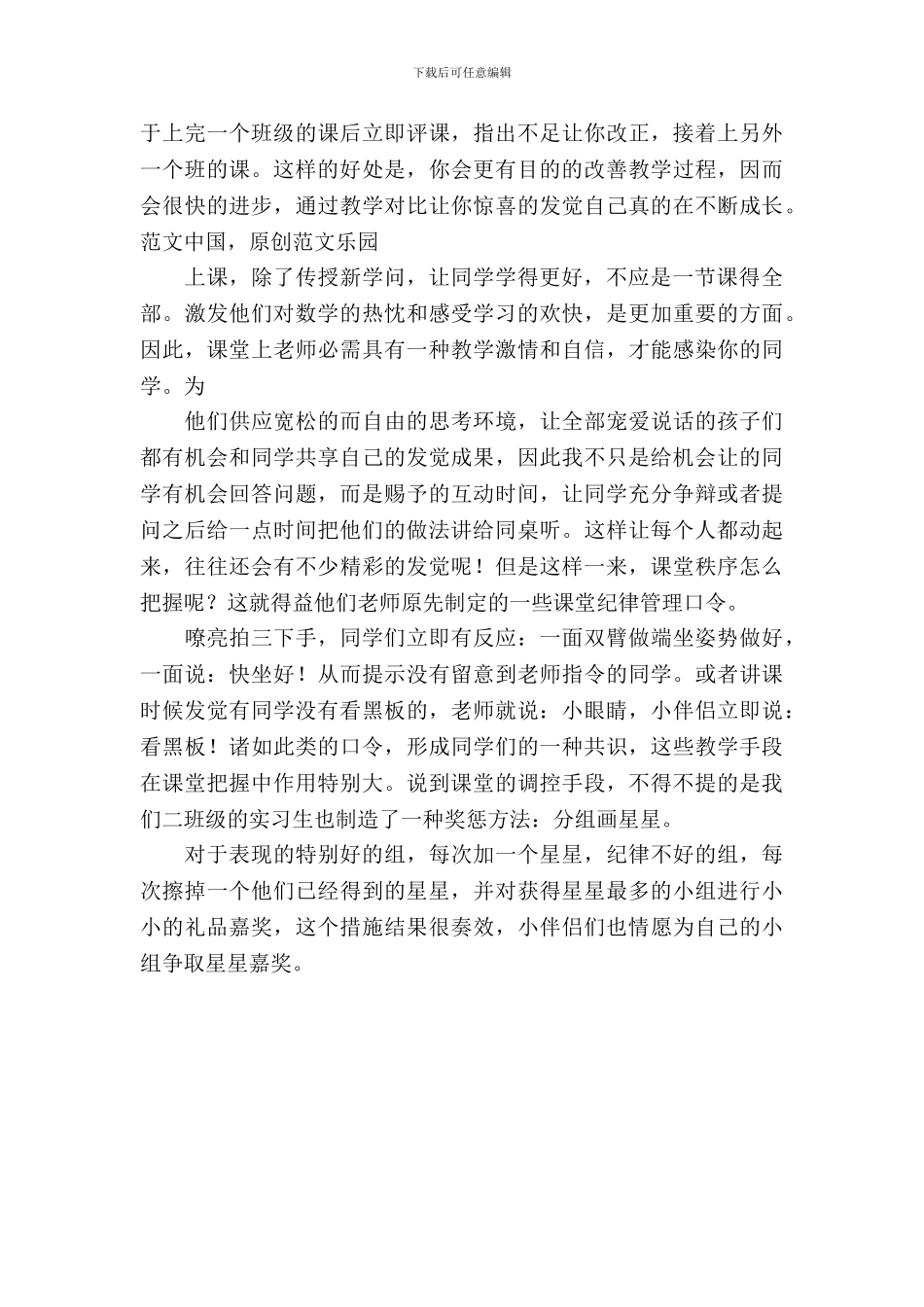 下载后可任意编辑

于上完一个班级的课后立即评课，指出不足让你改正，接着上另外一个班的课。这样的好处是，你会更有目的的改善教学过程，因而会很快的进步，通过教学对比让你惊喜的发觉自己真的在不断成长。范文中国，原创范文乐园

上课，除了传授新学问，让同学学得更好，不应是一节课得全部。激发他们对数学的热忱和感受学习的欢快，是更加重要的方面。因此，课堂上老师必需具有一种教学激情和自信，才能感染你的同学。为

他们供应宽松的而自由的思考环境，让全部宠爱说话的孩子们都有机会和同学共享自己的发觉成果，因此我不只是给机会让的同学有机会回答问题，而是赐予的互动时间，让同学充分争辩或者提问之后给一点时间把他们的做法讲给同桌听。这样让每个人都动起来，往往还会有不少精彩的发觉呢！但是这样一来，课堂秩序怎么把握呢？这就得益他们老师原先制定的一些课堂纪律管理口令。

嘹亮拍三下手，同学们立即有反应：一面双臂做端坐姿势做好，一面说：快坐好！从而提示没有留意到老师指令的同学。或者讲课时候发觉有同学没有看黑板的，老师就说：小眼睛，小伴侣立即说：看黑板！诸如此类的口令，形成同学们的一种共识，这些教学手段在课堂把握中作用特别大。说到课堂的调控手段，不得不提的是我们二班级的实习生也制造了一种奖惩方法：分组画星星。

对于表现的特别好的组，每次加一个星星，纪律不好的组，每次擦掉一个他们已经得到的星星，并对获得星星最多的小组进行小小的礼品嘉奖，这个措施结果很奏效，小伴侣们也情愿为自己的小组争取星星嘉奖。